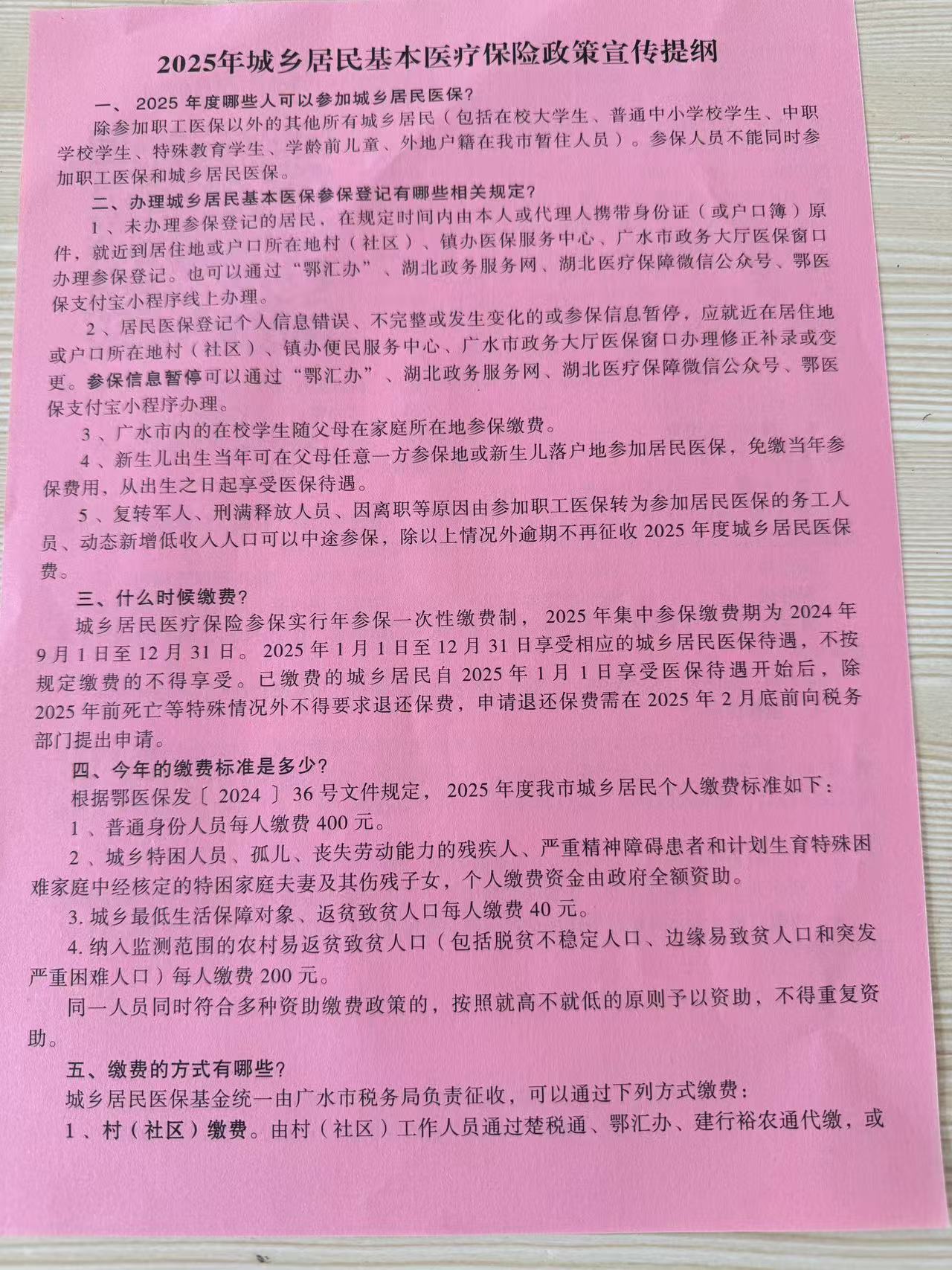 2025年城乡居民基本医疗保险政策宣传提纲

一、2025 年度哪些人可以参加城乡居民医保?

除参加职工医保以外的其他所有城乡居民（包括在校大学生、普通中小学校学生、中职学校学生、特殊教育学生、学龄前儿童、外地户籍在我市暂住人员）。参保人员不能同时参加职工医保和城乡居民医保。

二、办理城乡居民基本医保参保登记有哪些相关规定?

1、未办理参保登记的居民，在规定时间内由本人或代理人携带身份证（或户口簿）原件，就近到居住地或户口所在地村（社区）、镇办医保服务中心、广水市政务大厅医保窗口办理参保登记。也可以通过“鄂汇办”、湖北政务服务网、湖北医疗保障微信公众号、鄂医保支付宝小程序线上办理。

2、居民医保登记个人信息错误、不完整或发生变化的或参保信息暂停，应就近在居住地或户口所在地村（社区）、镇办便民服务中心、广水市政务大厅医保窗口办理修正补录或变更。参保信息暂停可以通过“鄂汇办”、湖北政务服务网、湖北医疗保障微信公众号、鄂医保支付宝小程序办理。

3、广水市内的在校学生随父母在家庭所在地参保缴费。

4、新生儿出生当年可在父母任意一方参保地或新生儿落户地参加居民医保，免缴当年参保费用，从出生之日起享受医保待遇。

5、复转军人、刑满释放人员、因离职等原因由参加职工医保转为参加居民医保的务工人员、动态新增低收入人口可以中途参保，除以上情况外逾期不再征收 2025 年度城乡居民医保费。

三、什么时候缴费?

城乡居民医疗保险参保实行年参保一次性缴费制，2025 年集中参保缴费期为 2024 年 9 月 1 日至 12 月 31 日。2025 年 1 月 1 日至 12 月 31 日享受相应的城乡居民医保待遇，不按规定缴费的不得享受。已缴费的城乡居民自 2025 年 1 月 1 日享受医保待遇开始后，除 2025 年前死亡等特殊情况外不得要求退还保费，申请退还保费需在 2025 年 2 月底前向税务部门提出申请。

四、今年的缴费标准是多少?

根据鄂医保发〔2024〕36 号文件规定，2025 年度我市城乡居民个人缴费标准如下：

1、普通身份人员每人缴费 400 元。

2、城乡特困人员、孤儿、丧失劳动能力的残疾人、严重精神障碍患者和计划生育特殊困难家庭中经核定的特困家庭夫妻及其伤残子女，个人缴费资金由政府全额资助。

3. 城乡最低生活保障对象、返贫致贫人口每人缴费 40 元。

4. 纳入监测范围的农村易返贫致贫人口（包括脱贫不稳定人口、边缘易致贫人口和突发严重困难人口）每人缴费 200 元。

同一人员同时符合多种资助缴费政策的，按照就高不就低的原则予以资助，不得重复资助。

五、缴费的方式有哪些?

城乡居民医保基金统一由广水市税务局负责征收，可以通过下列方式缴费：

1、村（社区）缴费。由村（社区）工作人员通过楚税通、鄂汇办、建行裕农通代缴，或